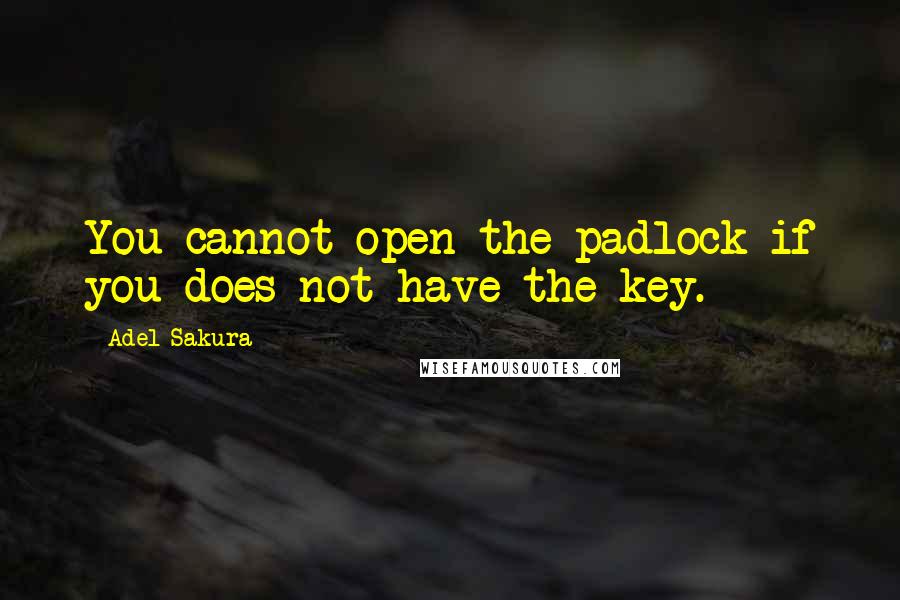 You cannot open the padlock if you does not have the key.

Adel Sakura

WISEFAMOUSQUOTES.COM